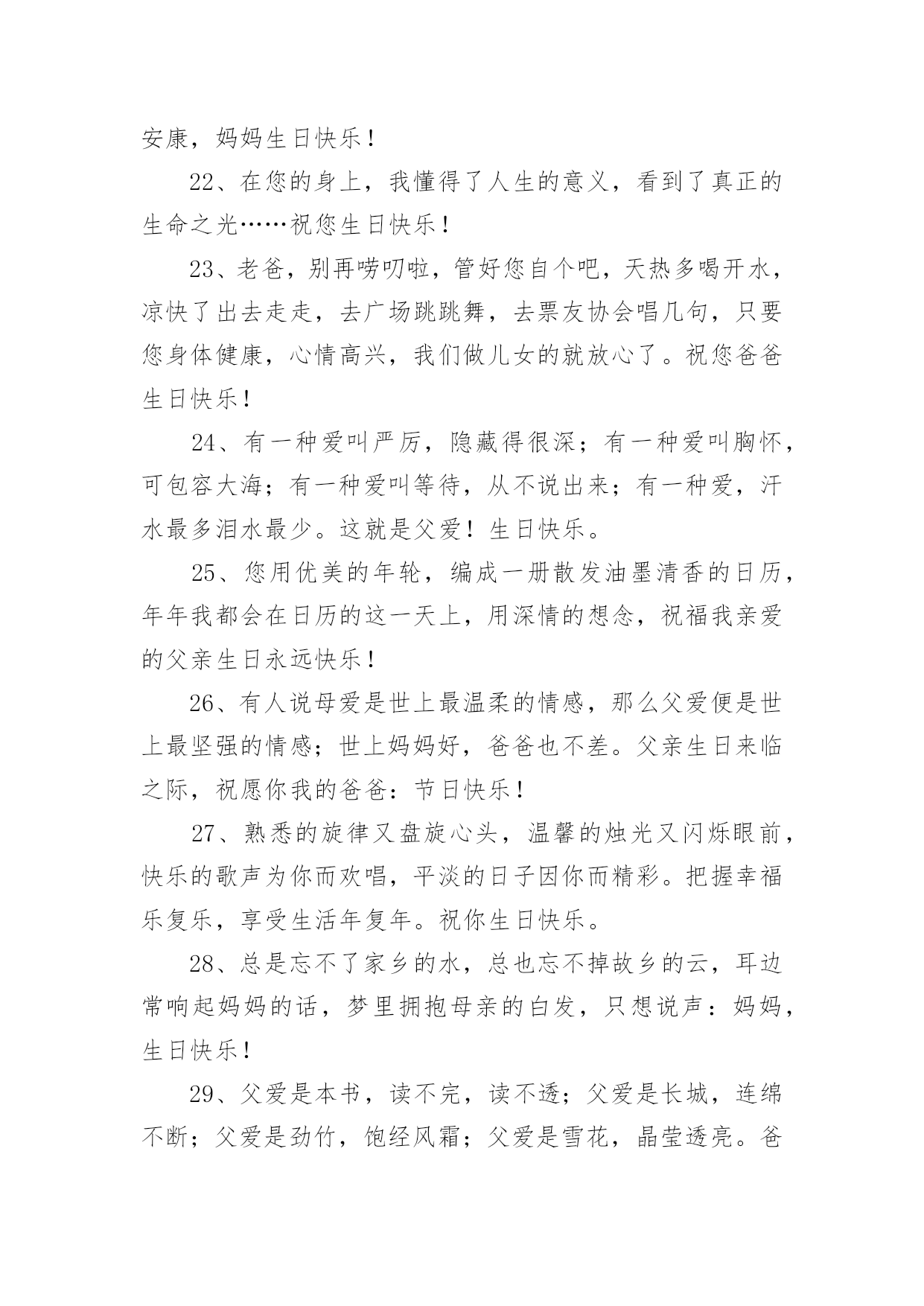 安康，妈妈生日快乐！

22、在您的身上，我懂得了人生的意义，看到了真正的生命之光……祝您生日快乐！

23、老爸，别再唠叨啦，管好您自个吧，天热多喝开水，凉快了出去走走，去广场跳跳舞，去票友协会唱几句，只要您身体健康，心情高兴，我们做儿女的就放心了。祝您爸爸生日快乐！

24、有一种爱叫严厉，隐藏得很深；有一种爱叫胸怀，可包容大海；有一种爱叫等待，从不说出来；有一种爱，汗水最多泪水最少。这就是父爱！生日快乐。

25、您用优美的年轮，编成一册散发油墨清香的日历，年年我都会在日历的这一天上，用深情的想念，祝福我亲爱的父亲生日永远快乐！

26、有人说母爱是世上最温柔的情感，那么父爱便是世上最坚强的情感；世上妈妈好，爸爸也不差。父亲生日来临之际，祝愿你我的爸爸：节日快乐！

27、熟悉的旋律又盘旋心头，温馨的烛光又闪烁眼前，快乐的歌声为你而欢唱，平淡的日子因你而精彩。把握幸福乐复乐，享受生活年复年。祝你生日快乐。

28、总是忘不了家乡的水，总也忘不掉故乡的云，耳边常响起妈妈的话，梦里拥抱母亲的白发，只想说声：妈妈，生日快乐！

29、父爱是本书，读不完，读不透；父爱是长城，连绵不断；父爱是劲竹，饱经风霜；父爱是雪花，晶莹透亮。爸